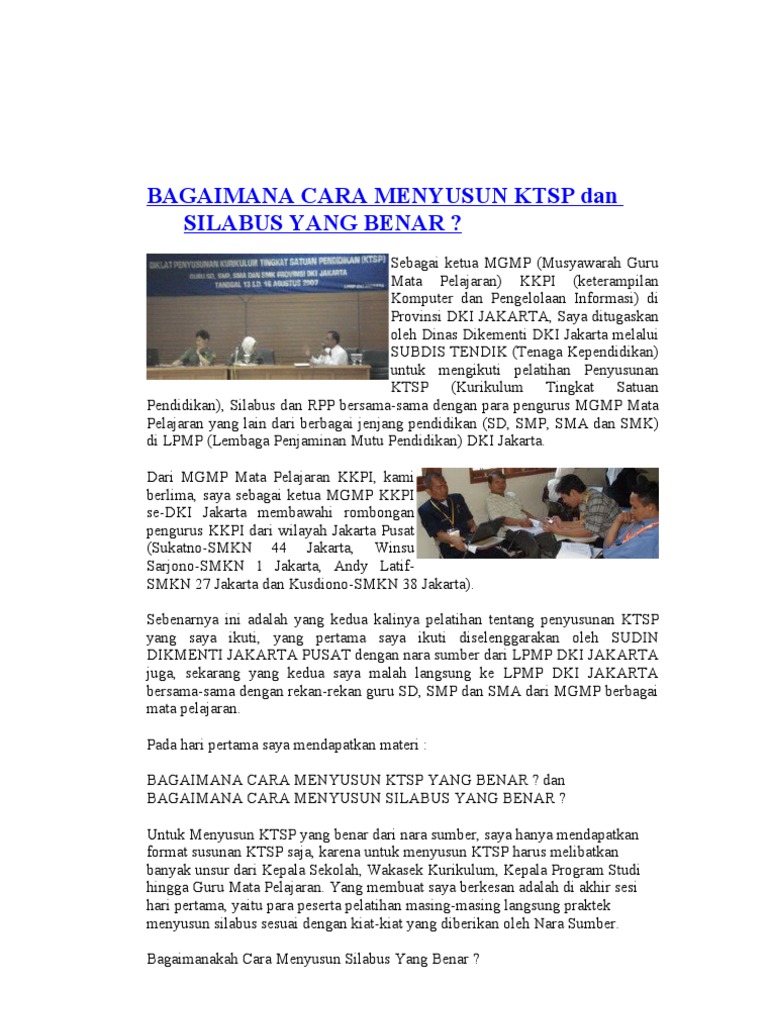 BAGAIMANA CARA MENYUSUN KTSP dan SILABUS YANG BENAR ?

DIKLAT PENYUSUNAN KURIKULUM TINGKAT SATUAN PENDIDIKAN (KTSP)
GURU SD, SMP, SMA DAN SMK PROVINSI DKI JAKARTA
TANGGAL 13 S.D. 16 AGUSTUS 2007

Sebagai ketua MGMP (Musyawarah Guru Mata Pelajaran) KKPI (keterampilan Komputer dan Pengelolaan Informasi) di Provinsi DKI JAKARTA, Saya ditugaskan oleh Dinas Dikmenti DKI Jakarta melalui SUBDIS TENDIK (Tenaga Kependidikan) untuk mengikuti pelatihan Penyusunan KTSP (Kurikulum Tingkat Satuan Pendidikan), Silabus dan RPP bersama-sama dengan para pengurus MGMP Mata Pelajaran yang lain dari berbagai jenjang pendidikan (SD, SMP, SMA dan SMK) di LPMP (Lembaga Penjaminan Mutu Pendidikan) DKI Jakarta.

Dari MGMP Mata Pelajaran KKPI, kami berlima, saya sebagai ketua MGMP KKPI se-DKI Jakarta membawahi rombongan pengurus KKPI dari wilayah Jakarta Pusat (Sukatno-SMKN 44 Jakarta, Winsu Sarjono-SMKN 1 Jakarta, Andy Latif-SMKN 27 Jakarta dan Kusdiono-SMKN 38 Jakarta).

Sebenarnya ini adalah yang kedua kalinya pelatihan tentang penyusunan KTSP yang saya ikuti, yang pertama saya ikuti diselenggarakan oleh SUDIN DIKMENTI JAKARTA PUSAT dengan nara sumber dari LPMP DKI JAKARTA juga, sekarang yang kedua saya malah langsung ke LPMP DKI JAKARTA bersama-sama dengan rekan-rekan guru SD, SMP dan SMA dari MGMP berbagai mata pelajaran.

Pada hari pertama saya mendapatkan materi :

BAGAIMANA CARA MENYUSUN KTSP YANG BENAR ? dan
BAGAIMANA CARA MENYUSUN SILABUS YANG BENAR ?

Untuk Menyusun KTSP yang benar dari nara sumber, saya hanya mendapatkan format susunan KTSP saja, karena untuk menyusun KTSP harus melibatkan banyak unsur dari Kepala Sekolah, Wakasek Kurikulum, Kepala Program Studi hingga Guru Mata Pelajaran. Yang membuat saya berkesan adalah di akhir sesi hari pertama, yaitu para peserta pelatihan masing-masing langsung praktek menyusun silabus sesuai dengan kiat-kiat yang diberikan oleh Nara Sumber.

Bagaimanakah Cara Menyusun Silabus Yang Benar ?